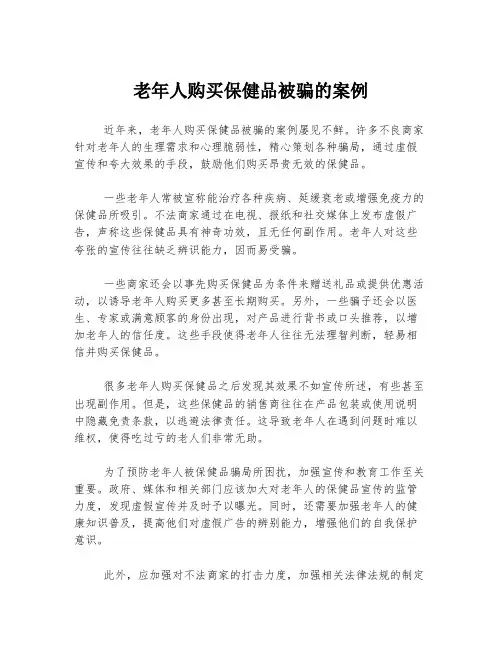 老年人购买保健品被骗的案例

近年来，老年人购买保健品被骗的案例屡见不鲜。许多不良商家针对老年人的生理需求和心理脆弱性，精心策划各种骗局，通过虚假宣传和夸大效果的手段，鼓励他们购买昂贵无效的保健品。

一些老年人常被宣称能治疗各种疾病、延缓衰老或增强免疫力的保健品所吸引。不法商家通过在电视、报纸和社交媒体上发布虚假广告，声称这些保健品具有神奇功效，且无任何副作用。老年人对这些夸张的宣传往往缺乏辨识能力，因而易受骗。

一些商家还会以事先购买保健品为条件来赠送礼品或提供优惠活动，以诱导老年人购买更多甚至长期购买。另外，一些骗子还会以医生、专家或满意顾客的身份出现，对产品进行背书或口头推荐，以增加老年人的信任度。这些手段使得老年人往往无法理智判断，轻易相信并购买保健品。

很多老年人购买保健品之后发现其效果不如宣传所述，有些甚至出现副作用。但是，这些保健品的销售商往往在产品包装或使用说明中隐藏免责条款，以逃避法律责任。这导致老年人在遇到问题时难以维权，使得吃过亏的老人们非常无助。

为了预防老年人被保健品骗局所困扰，加强宣传和教育工作至关重要。政府、媒体和相关部门应该加大对老年人的保健品宣传的监管力度，发现虚假宣传并及时予以曝光。同时，还需要加强老年人的健康知识普及，提高他们对虚假广告的辨别能力，增强他们的自我保护意识。

此外，应加强对不法商家的打击力度，加强相关法律法规的制定